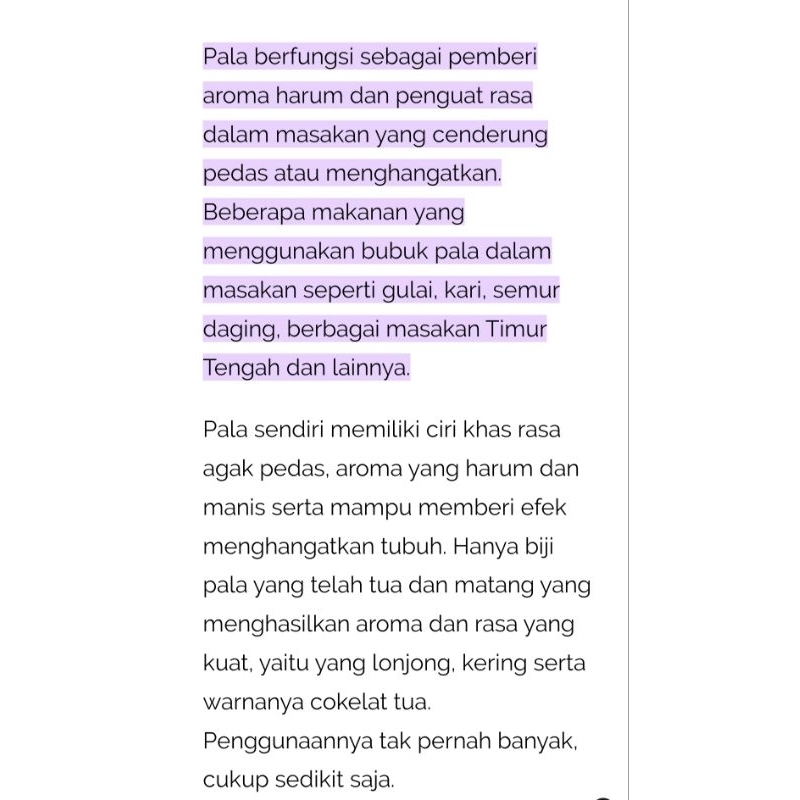 Pala berfungsi sebagai pemberi aroma harum dan penguat rasa dalam masakan yang cenderung pedas atau menghangatkan. Beberapa makanan yang menggunakan bubuk pala dalam masakan seperti gulai, kari, semur daging, berbagai masakan Timur Tengah dan lainnya.

Pala sendiri memiliki ciri khas rasa agak pedas, aroma yang harum dan manis serta mampu memberi efek menghangatkan tubuh. Hanya biji pala yang telah tua dan matang yang menghasilkan aroma dan rasa yang kuat, yaitu yang lonjong, kering serta warnanya cokelat tua. Penggunaannya tak pernah banyak, cukup sedikit saja.